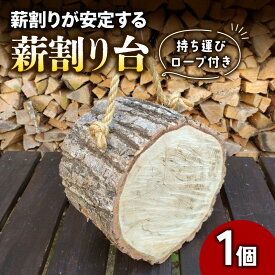 薪割りが安定する
薪割り台

持ち運び
ロープ付き

1個